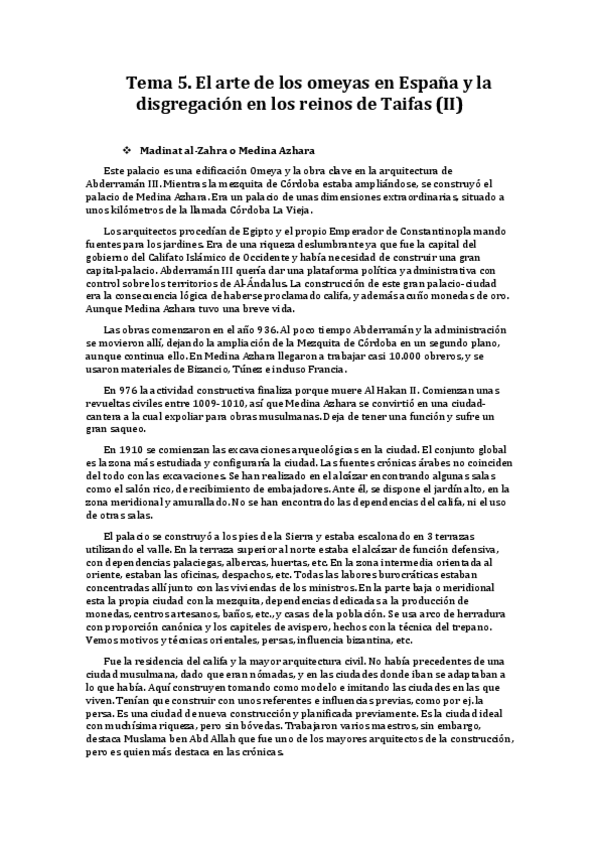 Tema 5. El arte de los omeyas en España y la disgregación en los reinos de Taifas (II)

❖ Madinat al-Zahra o Medina Azhara

Este palacio es una edificación Omeya y la obra clave en la arquitectura de Abderramán III. Mientras la mezquita de Córdoba estaba ampliándose, se construyó el palacio de Medina Azhara. Era un palacio de unas dimensiones extraordinarias, situado a unos kilómetros de la llamada Córdoba La Vieja.

Los arquitectos procedían de Egipto y el propio Emperador de Constantinopla mando fuentes para los jardines. Era de una riqueza deslumbrante ya que fue la capital del gobierno del Califato Islámico de Occidente y había necesidad de construir una gran capital-palacio. Abderramán III quería dar una plataforma política y administrativa con control sobre los territorios de Al-Ándalus. La construcción de este gran palacio-ciudad era la consecuencia lógica de haberse proclamado califa, y además acuño monedas de oro. Aunque Medina Azhara tuvo una breve vida.

Las obras comenzaron en el año 936. Al poco tiempo Abderramán y la administración se movieron allí, dejando la ampliación de la Mezquita de Córdoba en un segundo plano, aunque continua ello. En Medina Azhara llegaron a trabajar casi 10.000 obreros, y se usaron materiales de Bizancio, Túnez e incluso Francia.

En 976 la actividad constructiva finaliza porque muere Al Hakan II. Comienzan unas revueltas civiles entre 1009-1010, así que Medina Azhara se convirtió en una ciudad-cantera a la cual expoliar para obras musulmanas. Deja de tener una función y sufre un gran saqueo.

En 1910 se comienzan las excavaciones arqueológicas en la ciudad. El conjunto global es la zona más estudiada y configuraría la ciudad. Las fuentes crónicas árabes no coinciden del todo con las excavaciones. Se han realizado en el alcázar encontrando algunas salas como el salón rico, de recibimiento de embajadores. Ante él, se dispone el jardín alto, en la zona meridional y amurallado. No se han encontrado las dependencias del califa, ni el uso de otras salas.

El palacio se construyó a los pies de la Sierra y estaba escalonado en 3 terrazas utilizando el valle. En la terraza superior al norte estaba el alcázar de función defensiva, con dependencias palaciegas, albercas, huertas, etc. En la zona intermedia orientada al oriente, estaban las oficinas, despachos, etc. Todas las labores burocráticas estaban concentradas allí junto con las viviendas de los ministros. En la parte baja o meridional esta la propia ciudad con la mezquita, dependencias dedicadas a la producción de monedas, centros artesanos, baños, etc., y casas de la población. Se usa arco de herradura con proporción canónica y los capiteles de avispero, hechos con la técnica del trepano. Vemos motivos y técnicas orientales, persas, influencia bizantina, etc.

Fue la residencia del califa y la mayor arquitectura civil. No había precedentes de una ciudad musulmana, dado que eran nómadas, y en las ciudades donde iban se adaptaban a lo que había. Aquí construyen tomando como modelo e imitando las ciudades en las que viven. Tenían que construir con unos referentes e influencias previas, como por ej. la persa. Es una ciudad de nueva construcción y planificada previamente. Es la ciudad ideal con muchísima riqueza, pero sin bóvedas. Trabajaron varios maestros, sin embargo, destaca Muslama ben Abd Allah que fue uno de los mayores arquitectos de la construcción, pero es quien más destaca en las crónicas.